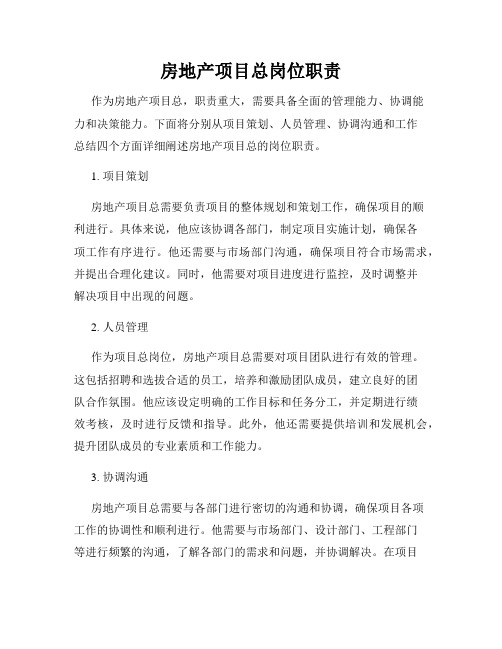 房地产项目总岗位职责

作为房地产项目总，职责重大，需要具备全面的管理能力、协调能力和决策能力。下面将分别从项目策划、人员管理、协调沟通和工作总结四个方面详细阐述房地产项目总的岗位职责。

1. 项目策划

房地产项目总需要负责项目的整体规划和策划工作，确保项目的顺利进行。具体来说，他应该协调各部门，制定项目实施计划，确保各项工作有序进行。他还需要与市场部门沟通，确保项目符合市场需求，并提出合理化建议。同时，他需要对项目进度进行监控，及时调整并解决项目中出现的问题。

2. 人员管理

作为项目总岗位，房地产项目总需要对项目团队进行有效的管理。这包括招聘和选拔合适的员工，培养和激励团队成员，建立良好的团队合作氛围。他应该设定明确的工作目标和任务分工，并定期进行绩效考核，及时进行反馈和指导。此外，他还需要提供培训和发展机会，提升团队成员的专业素质和工作能力。

3. 协调沟通

房地产项目总需要与各部门进行密切的沟通和协调，确保项目各项工作的协调性和顺利进行。他需要与市场部门、设计部门、工程部门等进行频繁的沟通，了解各部门的需求和问题，并协调解决。在项目